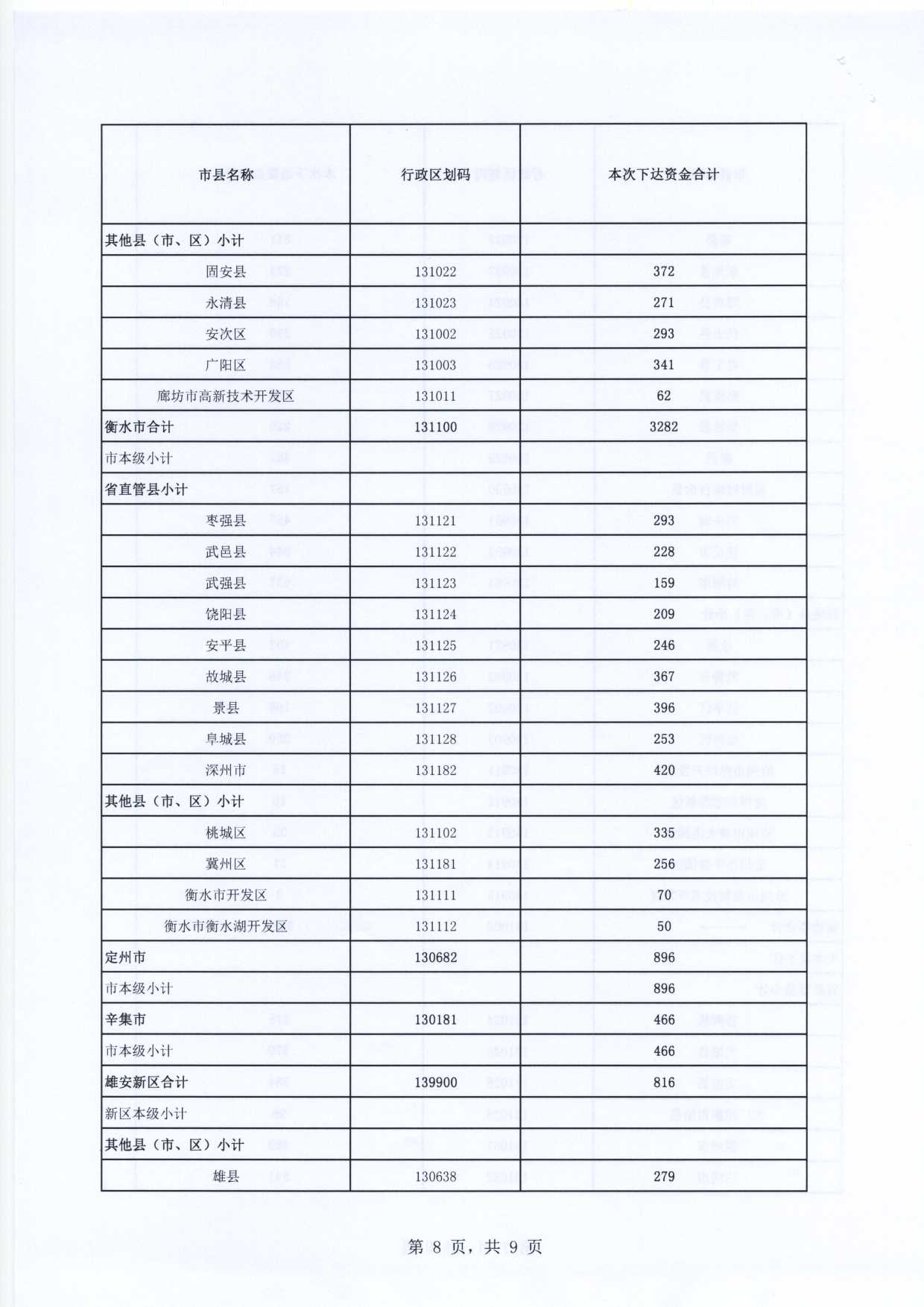 | 市县名称 | 行政区划码 | 本次下达资金合计 |
|---|---|---|
| 其他县（市、区）小计 | | |
| 固安县 | 131022 | 372 |
| 永清县 | 131023 | 271 |
| 安次区 | 131002 | 293 |
| 广阳区 | 131003 | 341 |
| 廊坊市高新技术开发区 | 131011 | 62 |
| 衡水市合计 | 131100 | 3282 |
| 市本级小计 | | |
| 省直管县小计 | | |
| 枣强县 | 131121 | 293 |
| 武邑县 | 131122 | 228 |
| 武强县 | 131123 | 159 |
| 饶阳县 | 131124 | 209 |
| 安平县 | 131125 | 246 |
| 故城县 | 131126 | 367 |
| 景县 | 131127 | 396 |
| 阜城县 | 131128 | 253 |
| 深州市 | 131182 | 420 |
| 其他县（市、区）小计 | | |
| 桃城区 | 131102 | 335 |
| 冀州区 | 131181 | 256 |
| 衡水市开发区 | 131111 | 70 |
| 衡水市衡水湖开发区 | 131112 | 50 |
| 定州市 | 130682 | 896 |
| 市本级小计 | | 896 |
| 辛集市 | 130181 | 466 |
| 市本级小计 | | 466 |
| 雄安新区合计 | 139900 | 816 |
| 新区本级小计 | | |
| 其他县（市、区）小计 | | |
| 雄县 | 130638 | 279 |

第 8 页，共 9 页